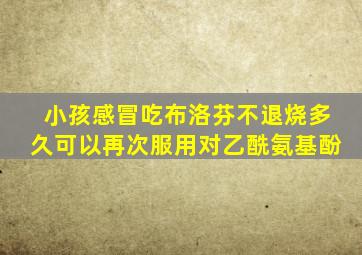 小孩感冒吃布洛芬不退烧多久可以再次服用对乙酰氨基酚